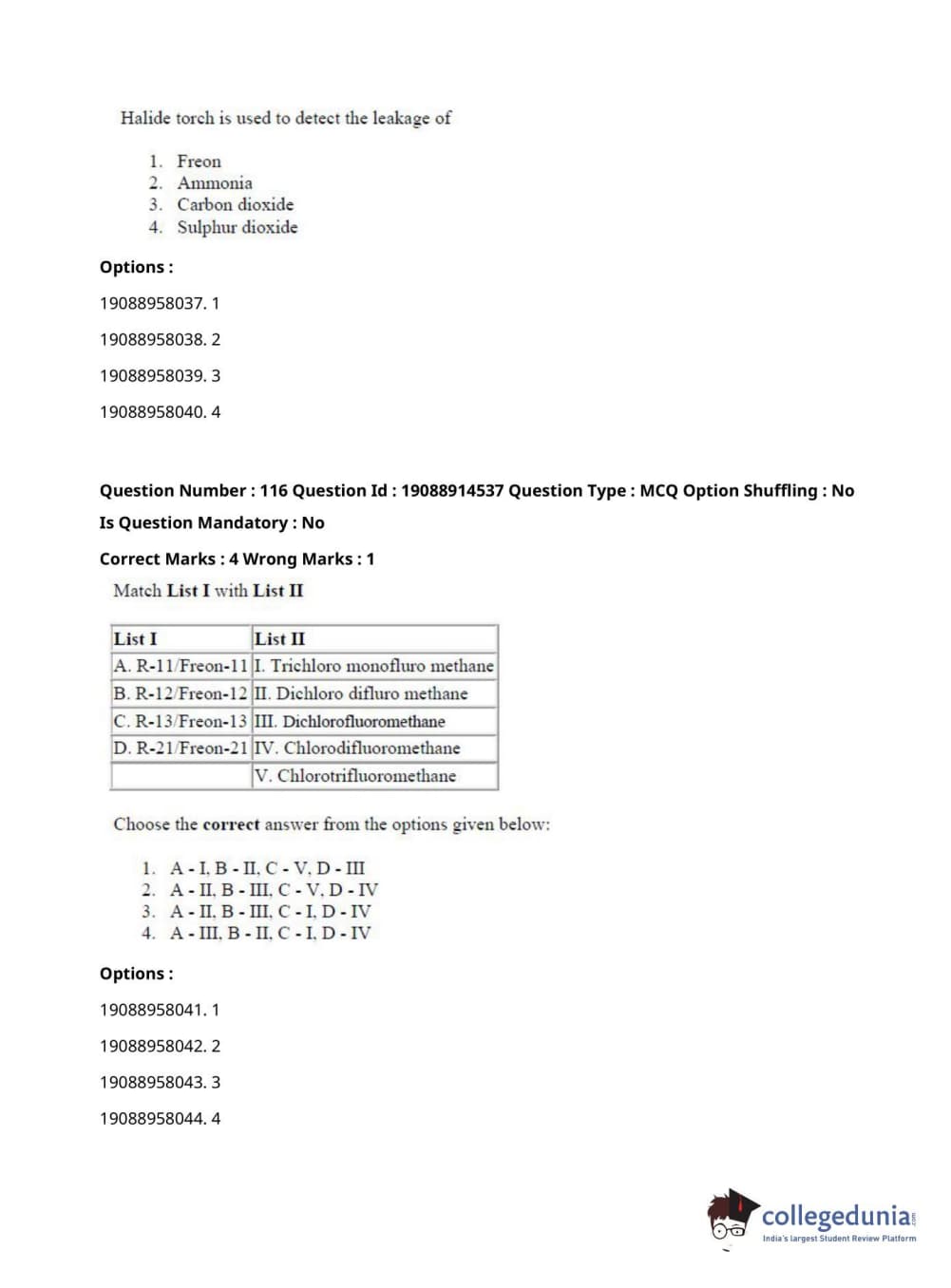 Halide torch is used to detect the leakage of

1. Freon
2. Ammonia
3. Carbon dioxide
4. Sulphur dioxide

Options :

19088958037. 1

19088958038. 2

19088958039. 3

19088958040. 4

Question Number : 116 Question Id : 19088914537 Question Type : MCQ Option Shuffling : No

Is Question Mandatory : No

Correct Marks : 4 Wrong Marks : 1

Match List I with List II

| List I | List II |
|---|---|
| A. R-11/Freon-11 | I. Trichloro monofluro methane |
| B. R-12/Freon-12 | II. Dichloro difluro methane |
| C. R-13/Freon-13 | III. Dichlorofluoromethane |
| D. R-21/Freon-21 | IV. Chlorodifluoromethane |
| | V. Chlorotrifluoromethane |

Choose the correct answer from the options given below:

1. A - I, B - II, C - V, D - III
2. A - II, B - III, C - V, D - IV
3. A - II, B - III, C - I, D - IV
4. A - III, B - II, C - I, D - IV

Options :

19088958041. 1

19088958042. 2

19088958043. 3

19088958044. 4

collegedunia.com
India's largest Student Review Platform